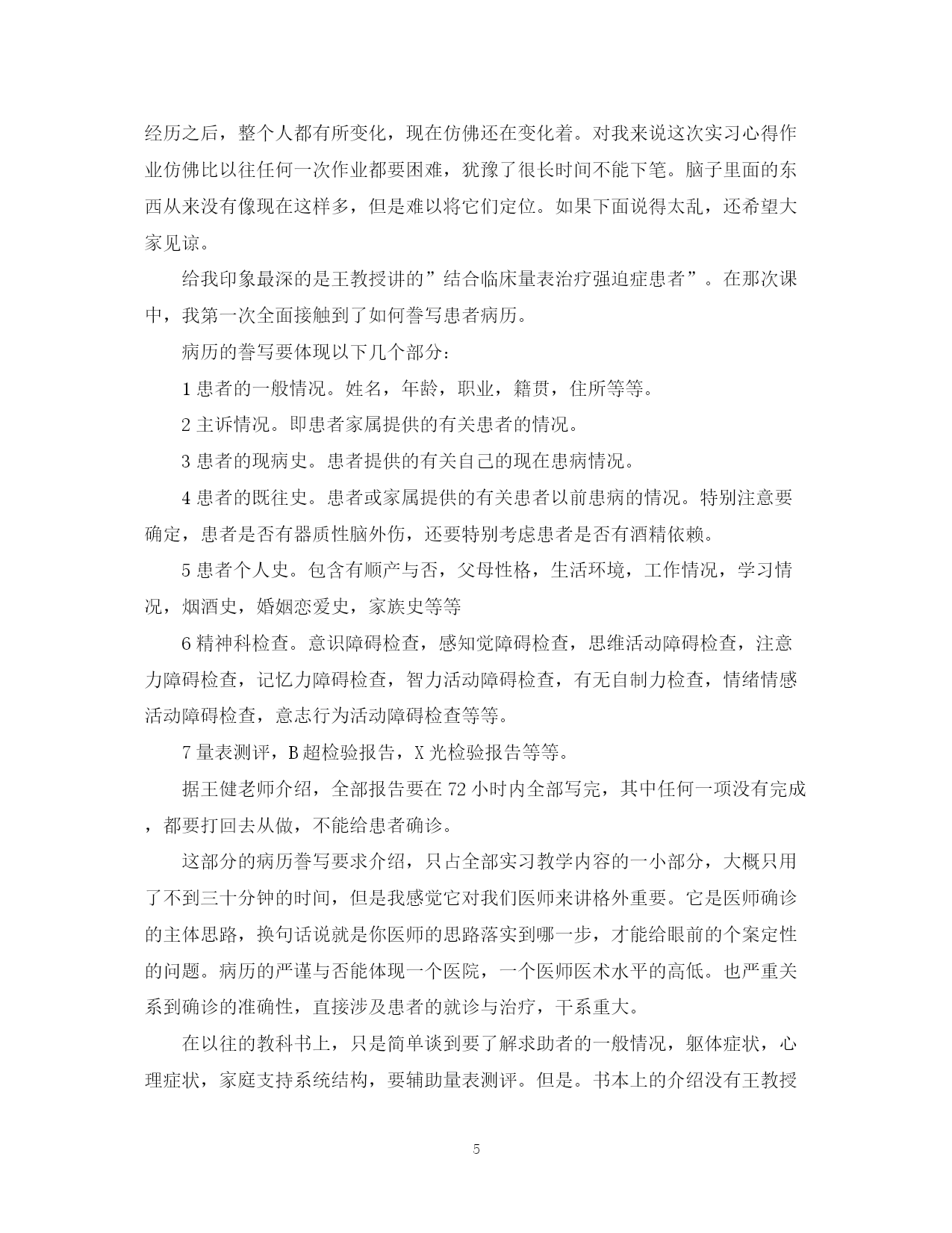 经历之后，整个人都有所变化，现在仿佛还在变化着。对我来说这次实习心得作业仿佛比以往任何一次作业都要困难，犹豫了很长时间不能下笔。脑子里面的东西从来没有像现在这样多，但是难以将它们定位。如果下面说得太乱，还希望大家见谅。

给我印象最深的是王教授讲的”结合临床量表治疗强迫症患者”。在那次课中，我第一次全面接触到了如何誊写患者病历。

病历的誊写要体现以下几个部分：

1 患者的一般情况。姓名，年龄，职业，籍贯，住所等等。

2 主诉情况。即患者家属提供的有关患者的情况。

3 患者的现病史。患者提供的有关自己的现在患病情况。

4 患者的既往史。患者或家属提供的有关患者以前患病的情况。特别注意要确定，患者是否有器质性脑外伤，还要特别考虑患者是否有酒精依赖。

5 患者个人史。包含有顺产与否，父母性格，生活环境，工作情况，学习情况，烟酒史，婚姻恋爱史，家族史等等

6 精神科检查。意识障碍检查，感知觉障碍检查，思维活动障碍检查，注意力障碍检查，记忆力障碍检查，智力活动障碍检查，有无自制力检查，情绪情感活动障碍检查，意志行为活动障碍检查等等。

7 量表测评，B 超检验报告，X 光检验报告等等。

据王健老师介绍，全部报告要在 72 小时内全部写完，其中任何一项没有完成，都要打回去从做，不能给患者确诊。

这部分的病历誊写要求介绍，只占全部实习教学内容的一小部分，大概只用了不到三十分钟的时间，但是我感觉它对我们医师来讲格外重要。它是医师确诊的主体思路，换句话说就是你医师的思路落实到哪一步，才能给眼前的个案定性的问题。病历的严谨与否能体现一个医院，一个医师医术水平的高低。也严重关系到确诊的准确性，直接涉及患者的就诊与治疗，干系重大。

在以往的教科书上，只是简单谈到要了解求助者的一般情况，躯体症状，心理症状，家庭支持系统结构，要辅助量表测评。但是。书本上的介绍没有王教授

5